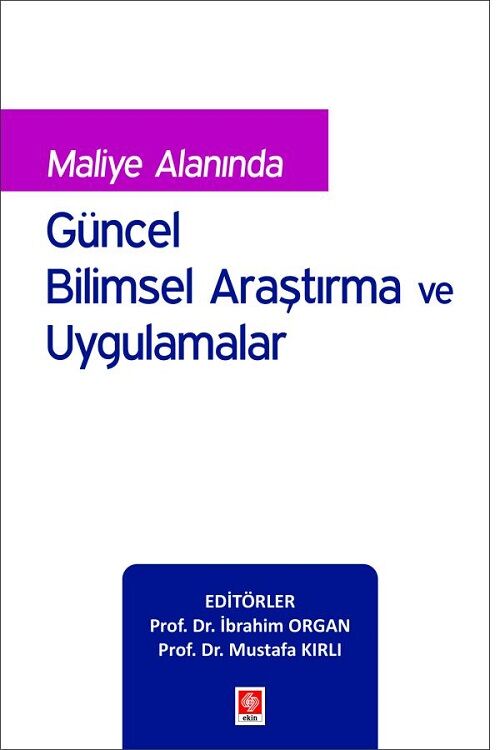 Maliye Alanında

Güncel Bilimsel Araştırma ve Uygulamalar

EDİTÖRLER
Prof. Dr. İbrahim ORGAN
Prof. Dr. Mustafa KIRLI

ekin